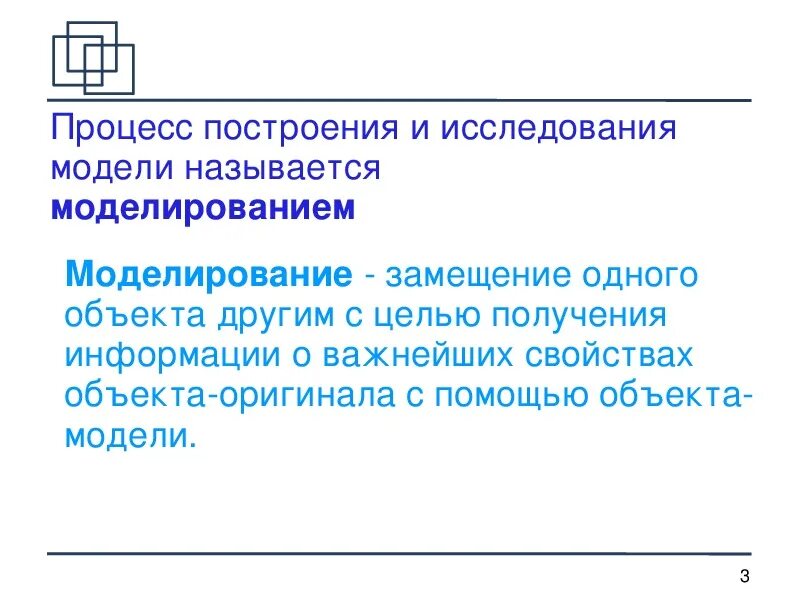 Процесс построения и исследования модели называется **моделированием**

**Моделирование** - замещение одного объекта другим с целью получения информации о важнейших свойствах объекта-оригинала с помощью объекта-модели.

3